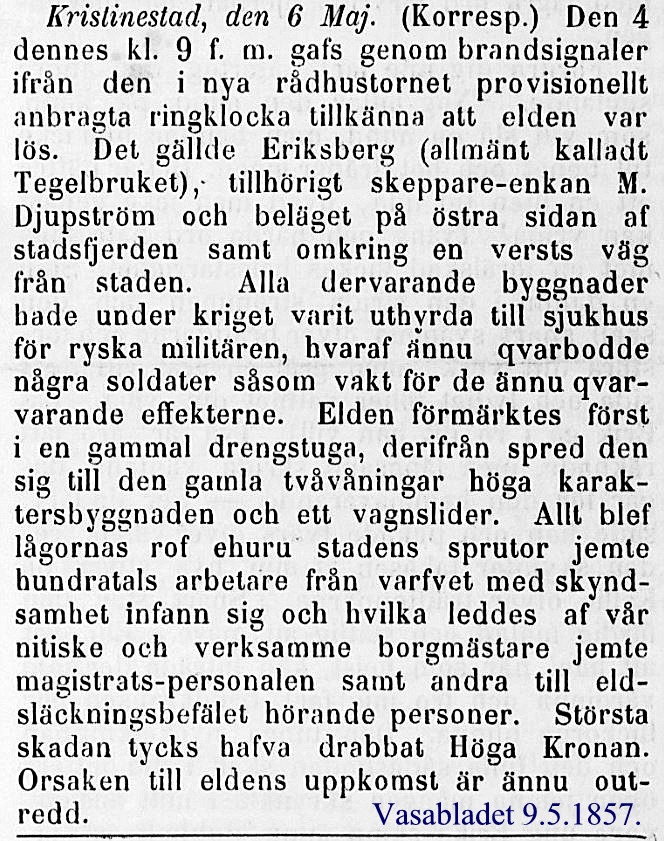 Kristinestad, den 6 Maj. (Korresp.) Den 4 dennes kl. 9 f. m. gafs genom brandsignaler ifrån den i nya rådhustornet provisionellt anbragta ringklocka tillkänna att elden var lös. Det gällde Eriksberg (allmänt kalladt Tegelbruket), tillhörigt skeppare-enkan M. Djupström och beläget på östra sidan af stadsfjerden samt omkring en versts väg från staden. Alla dervarande byggnader hade under kriget varit uthyrda till sjukhus för ryska militären, hvaraf ännu qvarbodde några soldater såsom vakt för de ännu qvarvarande effekterne. Elden förmärktes först i en gammal drengstuga, derifrån spred den sig till den gamla tvåvåningar höga karaktersbyggnaden och ett vagnslider. Allt blef lågornas rof ehuru stadens sprutor jemte hundratals arbetare från varfvet med skyndsamhet infann sig och hvilka leddes af vår nitiske och verksamme borgmästare jemte magistrats-personalen samt andra till eldsläckningsbefälet hörande personer. Största skadan tycks hafva drabbat Höga Kronan. Orsaken till eldens uppkomst är ännu outredd.

Vasabladet 9.5.1857.